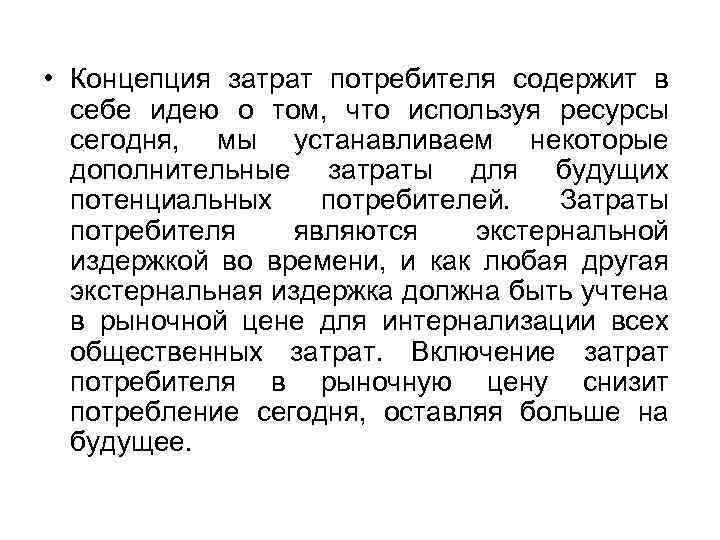 • Концепция затрат потребителя содержит в себе идею о том, что используя ресурсы сегодня, мы устанавливаем некоторые дополнительные затраты для будущих потенциальных потребителей. Затраты потребителя являются экстернальной издержкой во времени, и как любая другая экстернальная издержка должна быть учтена в рыночной цене для интернализации всех общественных затрат. Включение затрат потребителя в рыночную цену снизит потребление сегодня, оставляя больше на будущее.